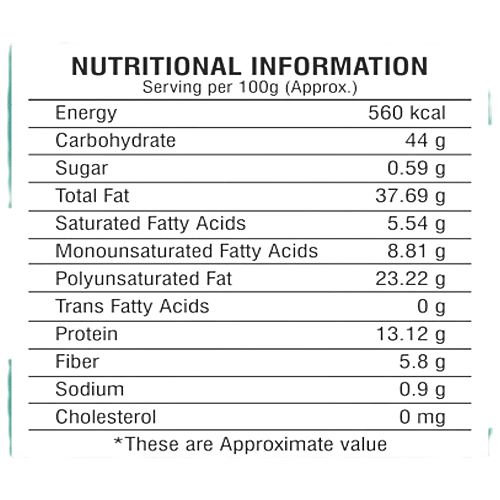 NUTRITIONAL INFORMATION
Serving per 100g (Approx.)

| Energy | 560 kcal |
|---|---|
| Carbohydrate | 44 g |
| Sugar | 0.59 g |
| Total Fat | 37.69 g |
| Saturated Fatty Acids | 5.54 g |
| Monounsaturated Fatty Acids | 8.81 g |
| Polyunsaturated Fat | 23.22 g |
| Trans Fatty Acids | 0 g |
| Protein | 13.12 g |
| Fiber | 5.8 g |
| Sodium | 0.9 g |
| Cholesterol | 0 mg |

*These are Approximate value